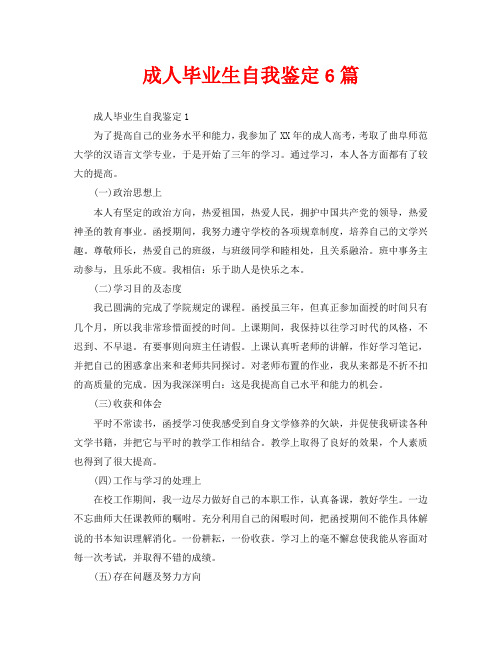 成人毕业生自我鉴定6篇

成人毕业生自我鉴定1

为了提高自己的业务水平和能力，我参加了XX年的成人高考，考取了曲阜师范大学的汉语言文学专业，于是开始了三年的学习。通过学习，本人各方面都有了较大的提高。

(一)政治思想上

本人有坚定的政治方向，热爱祖国，热爱人民，拥护中国共产党的领导，热爱神圣的教育事业。函授期间，我努力遵守学校的各项规章制度，培养自己的文学兴趣。尊敬师长，热爱自己的班级，与班级同学和睦相处，且关系融洽。班中事务主动参与，且乐此不疲。我相信：乐于助人是快乐之本。

(二)学习目的及态度

我已圆满的完成了学院规定的课程。函授虽三年，但真正参加面授的时间只有几个月，所以我非常珍惜面授的时间。上课期间，我保持以往学习时代的风格，不迟到、不早退。有要事则向班主任请假。上课认真听老师的讲解，作好学习笔记，并把自己的困惑拿出来和老师共同探讨。对老师布置的作业，我从来都是不折不扣的高质量的完成。因为我深深明白：这是我提高自己水平和能力的机会。

(三)收获和体会

平时不常读书，函授学习使我感受到自身文学修养的欠缺，并促使我研读各种文学书籍，并把它与平时的教学工作相结合。教学上取得了良好的效果，个人素质也得到了很大提高。

(四)工作与学习的处理上

在校工作期间，我一边尽力做好自己的本职工作，认真备课，教好学生。一边不忘曲师大任课教师的嘱咐。充分利用自己的闲暇时间，把函授期间不能作具体解说的书本知识理解消化。一份耕耘，一份收获。学习上的毫不懈怠使我能从容面对每一次考试，并取得不错的成绩。

(五)存在问题及努力方向